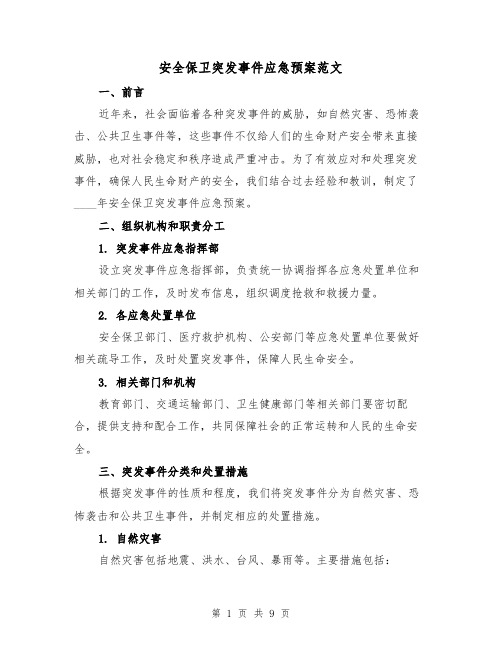 安全保卫突发事件应急预案范文

一、前言

近年来，社会面临着各种突发事件的威胁，如自然灾害、恐怖袭击、公共卫生事件等，这些事件不仅给人们的生命财产安全带来直接威胁，也对社会稳定和秩序造成严重冲击。为了有效应对和处理突发事件，确保人民生命财产的安全，我们结合过去经验和教训，制定了____年安全保卫突发事件应急预案。

二、组织机构和职责分工

1. 突发事件应急指挥部

设立突发事件应急指挥部，负责统一协调指挥各应急处置单位和相关部门的工作，及时发布信息，组织调度抢救和救援力量。

2. 各应急处置单位

安全保卫部门、医疗救护机构、公安部门等应急处置单位要做好相关疏导工作，及时处置突发事件，保障人民生命安全。

3. 相关部门和机构

教育部门、交通运输部门、卫生健康部门等相关部门要密切配合，提供支持和配合工作，共同保障社会的正常运转和人民的生命安全。

三、突发事件分类和处置措施

根据突发事件的性质和程度，我们将突发事件分为自然灾害、恐怖袭击和公共卫生事件，并制定相应的处置措施。

1. 自然灾害

自然灾害包括地震、洪水、台风、暴雨等。主要措施包括：

第 1 页 共 9 页